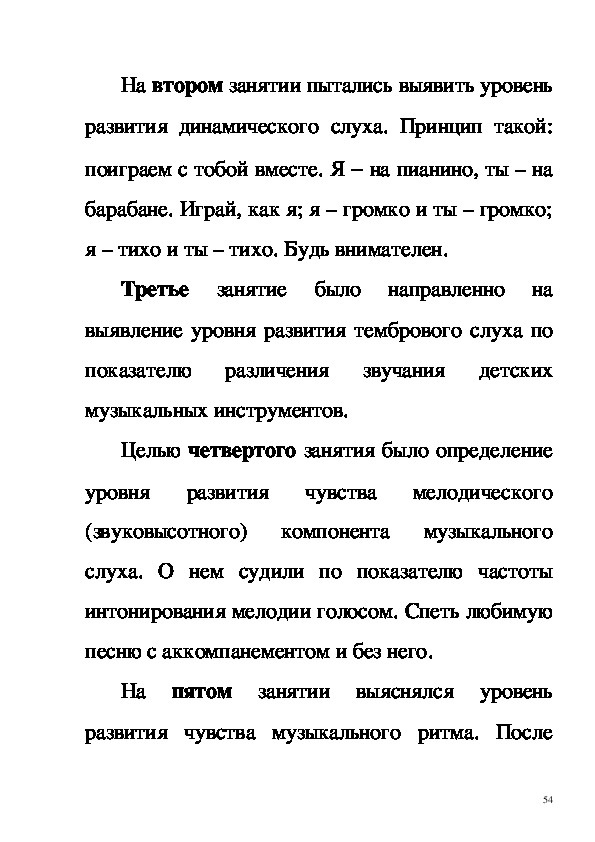 На втором занятии пытались выявить уровень развития динамического слуха. Принцип такой: поиграем с тобой вместе. Я – на пианино, ты – на барабане. Играй, как я; я – громко и ты – громко; я – тихо и ты – тихо. Будь внимателен.

Третье занятие было направленно на выявление уровня развития тембрового слуха по показателю различения звучания детских музыкальных инструментов.

Целью четвертого занятия было определение уровня развития чувства мелодического (звуковысотного) компонента музыкального слуха. О нем судили по показателю частоты интонирования мелодии голосом. Спеть любимую песню с аккомпанементом и без него.

На пятом занятии выяснялся уровень развития чувства музыкального ритма. После

54